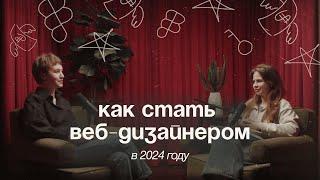 как стать веб-дизайнером
в 2024 году